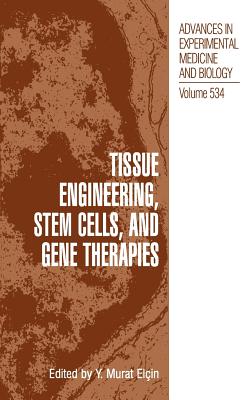 ADVANCES IN EXPERIMENTAL MEDICINE AND BIOLOGY

Volume 534

TISSUE ENGINEERING, STEM CELLS, AND GENE THERAPIES

Edited by Y. Murat Elçin